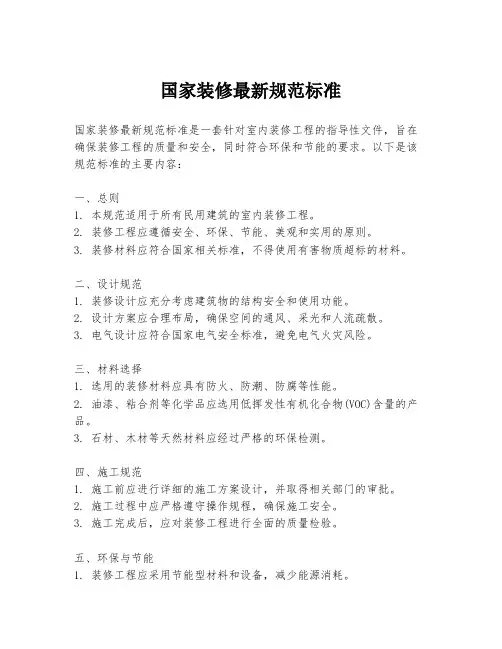 国家装修最新规范标准

国家装修最新规范标准是一套针对室内装修工程的指导性文件，旨在确保装修工程的质量和安全，同时符合环保和节能的要求。以下是该规范标准的主要内容：

一、总则
1. 本规范适用于所有民用建筑的室内装修工程。
2. 装修工程应遵循安全、环保、节能、美观和实用的原则。
3. 装修材料应符合国家相关标准，不得使用有害物质超标的材料。

二、设计规范
1. 装修设计应充分考虑建筑物的结构安全和使用功能。
2. 设计方案应合理布局，确保空间的通风、采光和人流疏散。
3. 电气设计应符合国家电气安全标准，避免电气火灾风险。

三、材料选择
1. 选用的装修材料应具有防火、防潮、防腐等性能。
2. 油漆、粘合剂等化学品应选用低挥发性有机化合物(VOC)含量的产品。
3. 石材、木材等天然材料应经过严格的环保检测。

四、施工规范
1. 施工前应进行详细的施工方案设计，并取得相关部门的审批。
2. 施工过程中应严格遵守操作规程，确保施工安全。
3. 施工完成后，应对装修工程进行全面的质量检验。

五、环保与节能
1. 装修工程应采用节能型材料和设备，减少能源消耗。